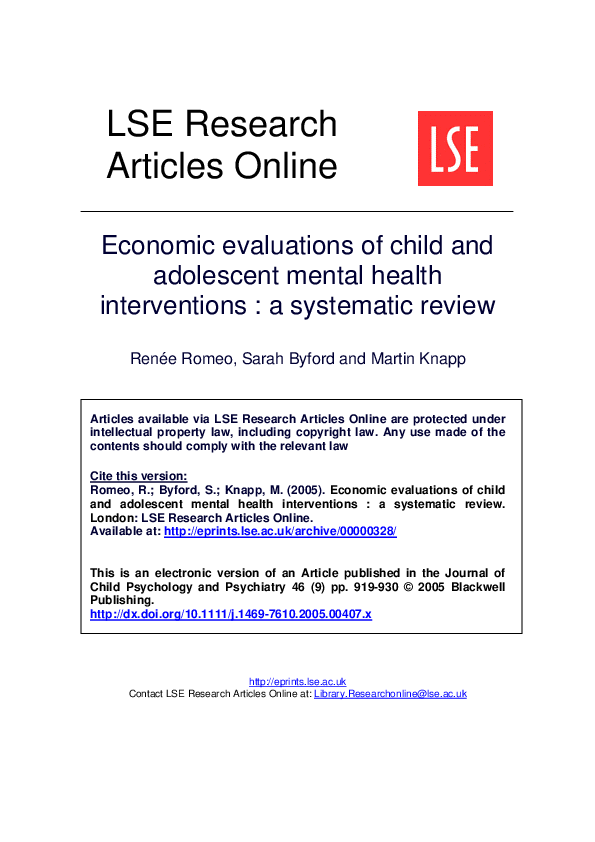 LSE Research Articles Online

LSE

Economic evaluations of child and adolescent mental health interventions : a systematic review

Renée Romeo, Sarah Byford and Martin Knapp

Articles available via LSE Research Articles Online are protected under intellectual property law, including copyright law. Any use made of the contents should comply with the relevant law

Cite this version:
Romeo, R.; Byford, S.; Knapp, M. (2005). Economic evaluations of child and adolescent mental health interventions : a systematic review. London: LSE Research Articles Online.
Available at: http://eprints.lse.ac.uk/archive/00000328/

This is an electronic version of an Article published in the Journal of Child Psychology and Psychiatry 46 (9) pp. 919-930 © 2005 Blackwell Publishing.
http://dx.doi.org/10.1111/j.1469-7610.2005.00407.x

http://eprints.lse.ac.uk
Contact LSE Research Articles Online at: Library.Researchonline@lse.ac.uk